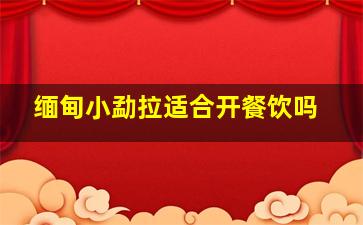 缅甸小勐拉适合开餐饮吗